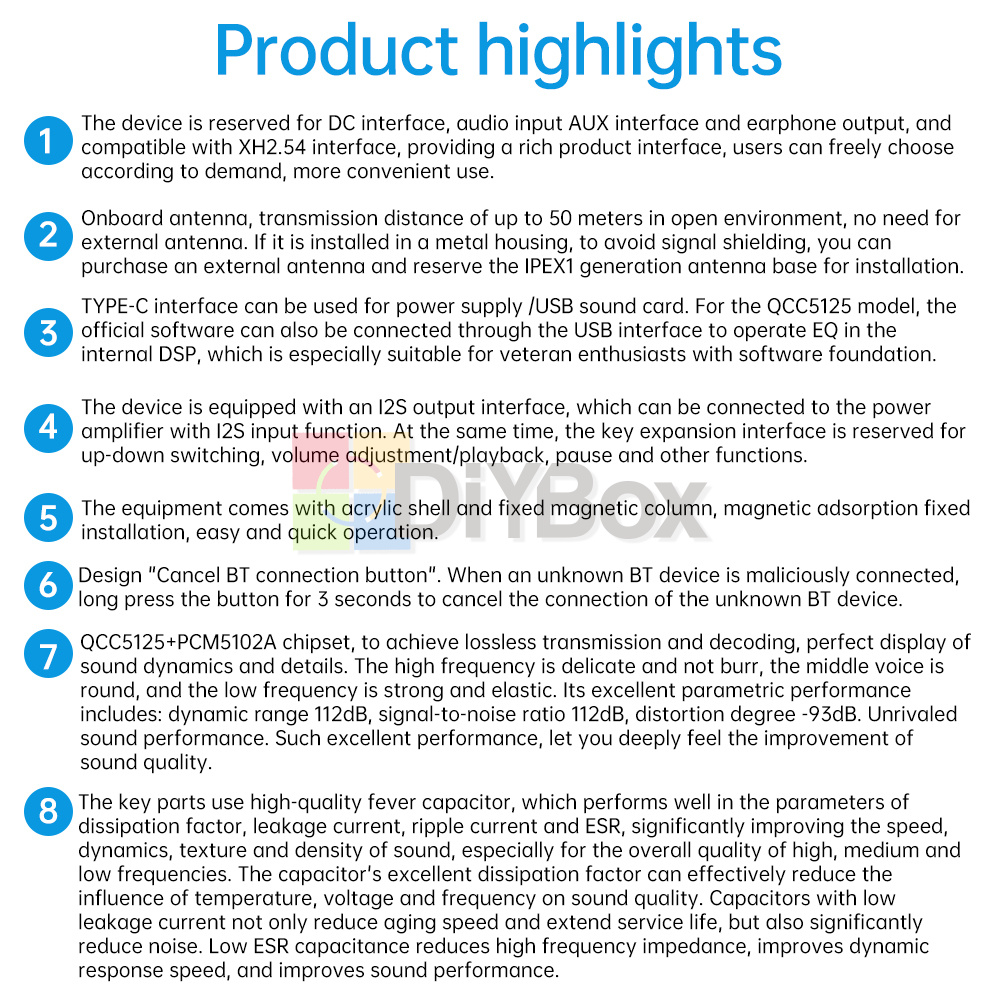 Product highlights

1
The device is reserved for DC interface, audio input AUX interface and earphone output, and compatible with XH2.54 interface, providing a rich product interface, users can freely choose according to demand, more convenient use.

2
Onboard antenna, transmission distance of up to 50 meters in open environment, no need for external antenna. If it is installed in a metal housing, to avoid signal shielding, you can purchase an external antenna and reserve the IPEX1 generation antenna base for installation.

3
TYPE-C interface can be used for power supply /USB sound card. For the QCC5125 model, the official software can also be connected through the USB interface to operate EQ in the internal DSP, which is especially suitable for veteran enthusiasts with software foundation.

4
The device is equipped with an I2S output interface, which can be connected to the power amplifier with I2S input function. At the same time, the key expansion interface is reserved for up-down switching, volume adjustment/playback, pause and other functions.

5
The equipment comes with acrylic shell and fixed magnetic column, magnetic adsorption fixed installation, easy and quick operation.

6
Design "Cancel BT connection button". When an unknown BT device is maliciously connected, long press the button for 3 seconds to cancel the connection of the unknown BT device.

7
QCC5125+PCM5102A chipset, to achieve lossless transmission and decoding, perfect display of sound dynamics and details. The high frequency is delicate and not burr, the middle voice is round, and the low frequency is strong and elastic. Its excellent parametric performance includes: dynamic range 112dB, signal-to-noise ratio 112dB, distortion degree -93dB. Unrivaled sound performance. Such excellent performance, let you deeply feel the improvement of sound quality.

8
The key parts use high-quality fever capacitor, which performs well in the parameters of dissipation factor, leakage current, ripple current and ESR, significantly improving the speed, dynamics, texture and density of sound, especially for the overall quality of high, medium and low frequencies. The capacitor's excellent dissipation factor can effectively reduce the influence of temperature, voltage and frequency on sound quality. Capacitors with low leakage current not only reduce aging speed and extend service life, but also significantly reduce noise. Low ESR capacitance reduces high frequency impedance, improves dynamic response speed, and improves sound performance.

DiYBox